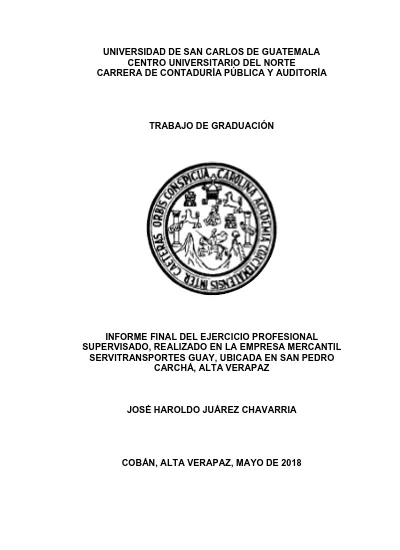 UNIVERSIDAD DE SAN CARLOS DE GUATEMALA
CENTRO UNIVERSITARIO DEL NORTE
CARRERA DE CONTADURÍA PÚBLICA Y AUDITORÍA

TRABAJO DE GRADUACIÓN

CAROLINA ACADEMIA COACTEMALENSIS INTER CAETERAS ORBIS CONSPICUA

INFORME FINAL DEL EJERCICIO PROFESIONAL SUPERVISADO, REALIZADO EN LA EMPRESA MERCANTIL SERVITRANSPORTES GUAY, UBICADA EN SAN PEDRO CARCHÁ, ALTA VERAPAZ

JOSÉ HAROLDO JUÁREZ CHAVARRIA

COBÁN, ALTA VERAPAZ, MAYO DE 2018